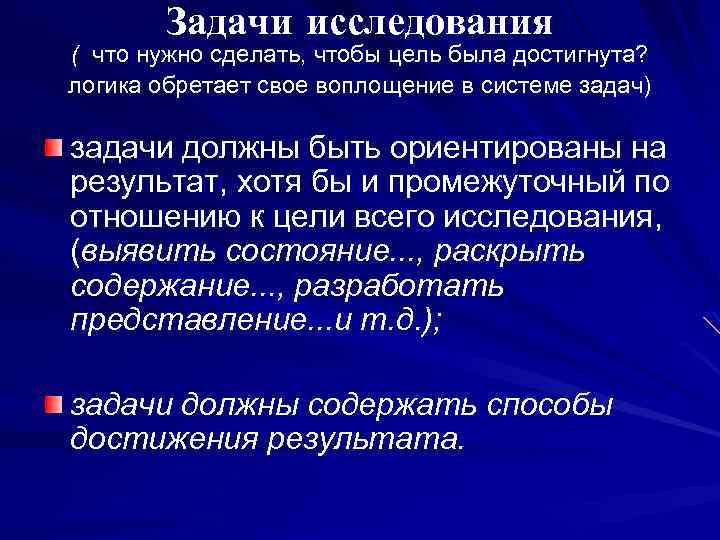 Задачи исследования
( что нужно сделать, чтобы цель была достигнута? логика обретает свое воплощение в системе задач)

задачи должны быть ориентированы на результат, хотя бы и промежуточный по отношению к цели всего исследования, (выявить состояние..., раскрыть содержание..., разработать представление...и т.д.);

задачи должны содержать способы достижения результата.